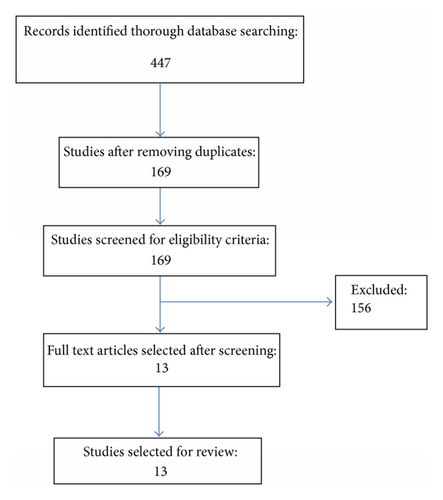 Records identified thorough database searching:

447

Studies after removing duplicates:
169

Studies screened for eligibility criteria:
169

Excluded:
156

Full text articles selected after screening:
13

Studies selected for review:
13